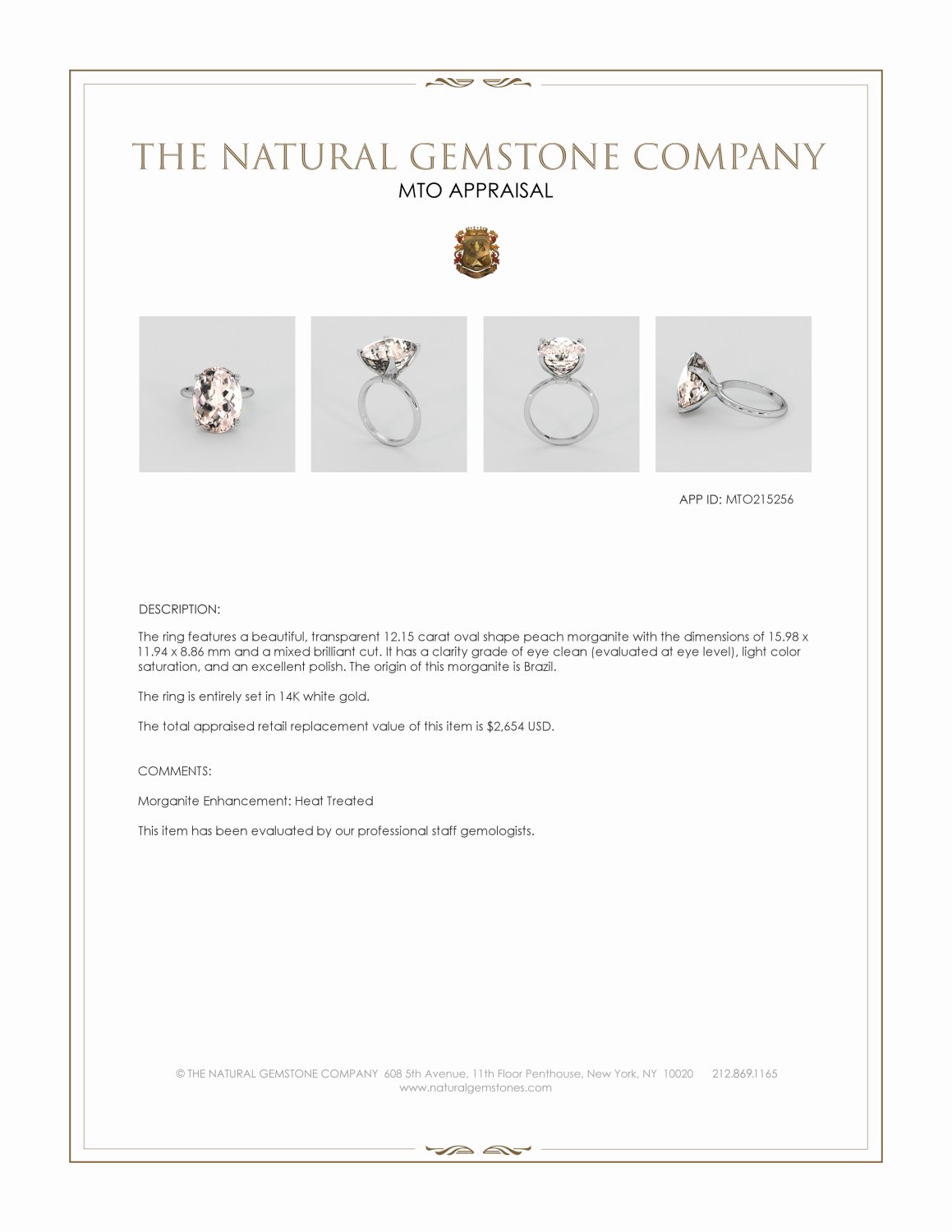 THE NATURAL GEMSTONE COMPANY
MTO APPRAISAL

APP ID: MTO215256

DESCRIPTION:

The ring features a beautiful, transparent 12.15 carat oval shape peach morganite with the dimensions of 15.98 x 11.94 x 8.86 mm and a mixed brilliant cut. It has a clarity grade of eye clean (evaluated at eye level), light color saturation, and an excellent polish. The origin of this morganite is Brazil.

The ring is entirely set in 14K white gold.

The total appraised retail replacement value of this item is $2,654 USD.

COMMENTS:

Morganite Enhancement: Heat Treated

This item has been evaluated by our professional staff gemologists.

© THE NATURAL GEMSTONE COMPANY 608 5th Avenue, 11th Floor Penthouse, New York, NY 10020 212.869.1165
www.naturalgemstones.com